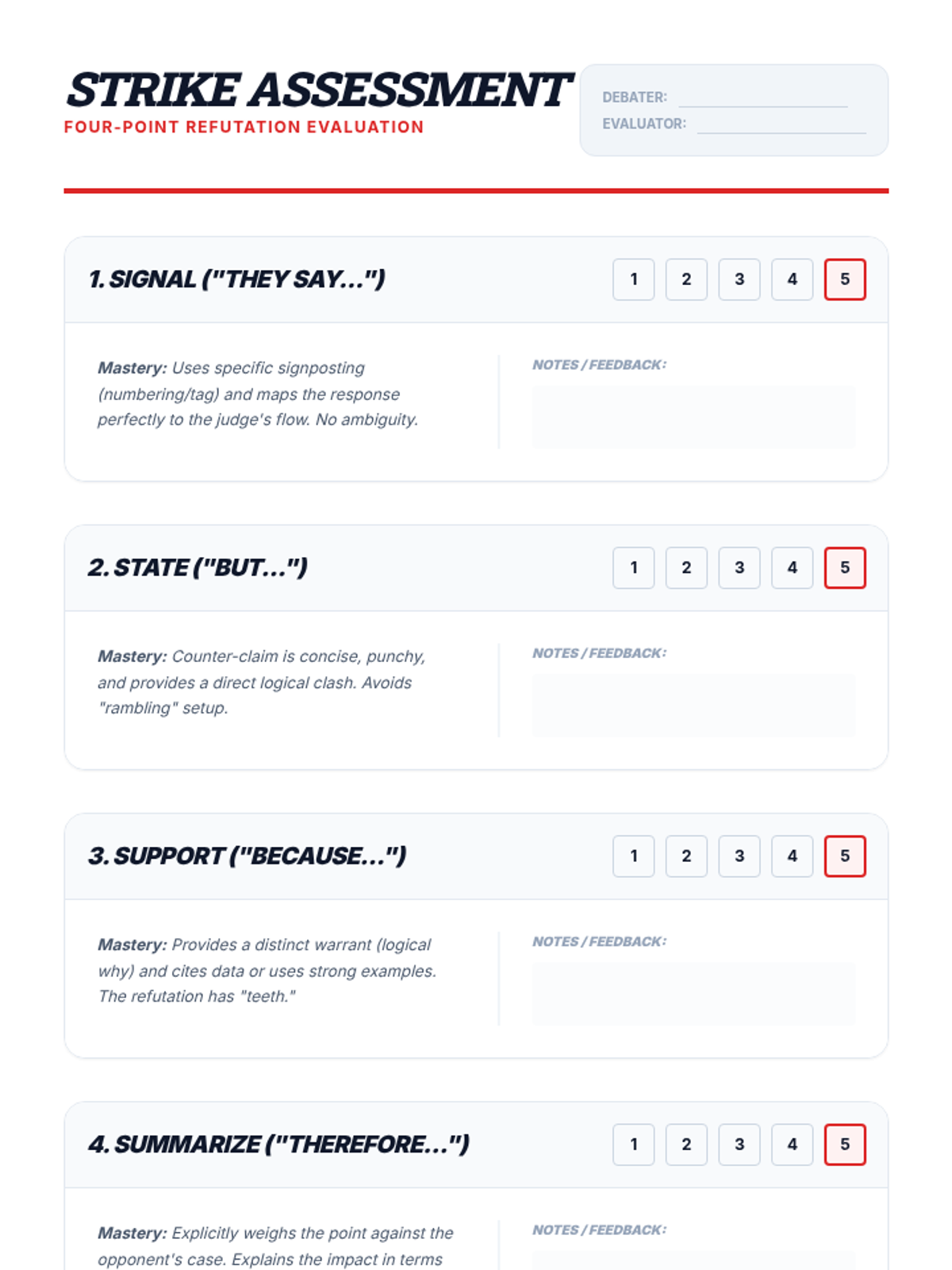 STRIKE ASSESSMENT
FOUR-POINT REFUTATION EVALUATION

DEBATER:
EVALUATOR:

1. SIGNAL ("THEY SAY...")

1 2 3 4 5

Mastery: Uses specific signposting (numbering/tag) and maps the response perfectly to the judge's flow. No ambiguity.

NOTES / FEEDBACK:

2. STATE ("BUT...")

1 2 3 4 5

Mastery: Counter-claim is concise, punchy, and provides a direct logical clash. Avoids "rambling" setup.

NOTES / FEEDBACK:

3. SUPPORT ("BECAUSE...")

1 2 3 4 5

Mastery: Provides a distinct warrant (logical why) and cites data or uses strong examples. The refutation has "teeth."

NOTES / FEEDBACK:

4. SUMMARIZE ("THEREFORE...")

1 2 3 4 5

Mastery: Explicitly weighs the point against the opponent's case. Explains the impact in terms

NOTES / FEEDBACK: